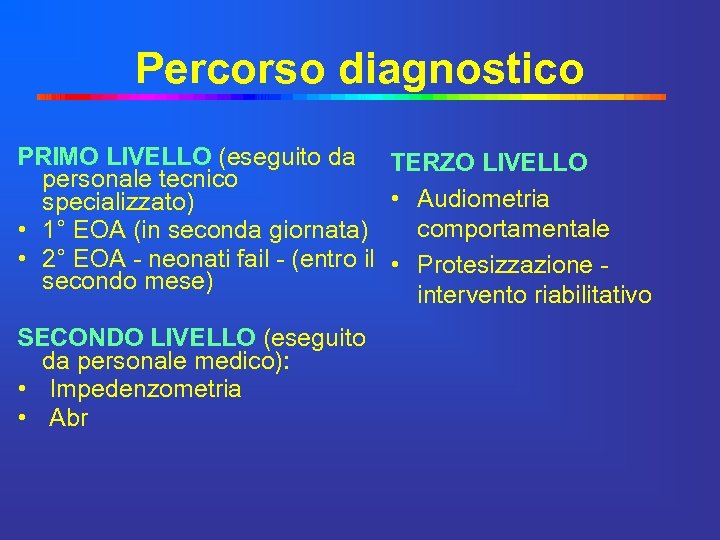 Percorso diagnostico

PRIMO LIVELLO (eseguito da personale tecnico specializzato)
• 1° EOA (in seconda giornata)
• 2° EOA - neonati fail - (entro il secondo mese)

SECONDO LIVELLO (eseguito da personale medico):
• Impedenzometria
• Abr

TERZO LIVELLO
• Audiometria comportamentale
• Protesizzazione - intervento riabilitativo